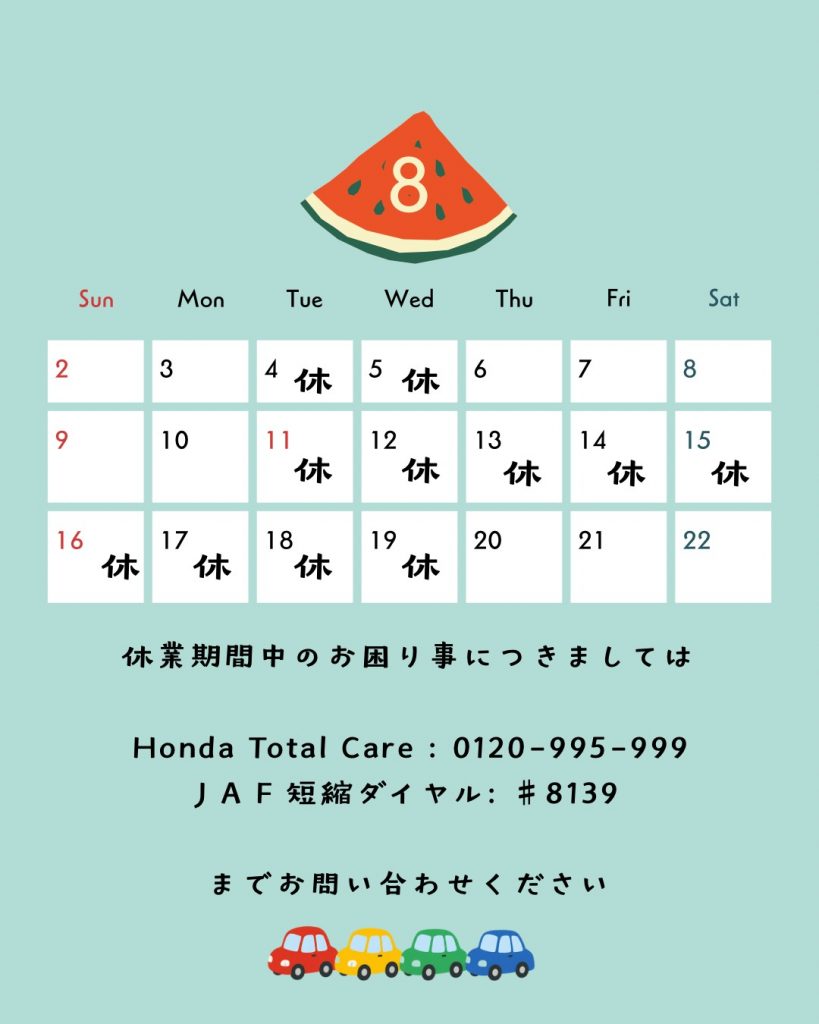 8

| Sun | Mon | Tue | Wed | Thu | Fri | Sat |
|---|---|---|---|---|---|---|
| 2 | 3 | 4 休 | 5 休 | 6 | 7 | 8 |
| 9 | 10 | 11 休 | 12 休 | 13 休 | 14 休 | 15 休 |
| 16 休 | 17 休 | 18 休 | 19 休 | 20 | 21 | 22 |

休業期間中のお困り事につきましては

Honda Total Care : 0120-995-999
JAF短縮ダイヤル: ＃8139

までお問い合わせください